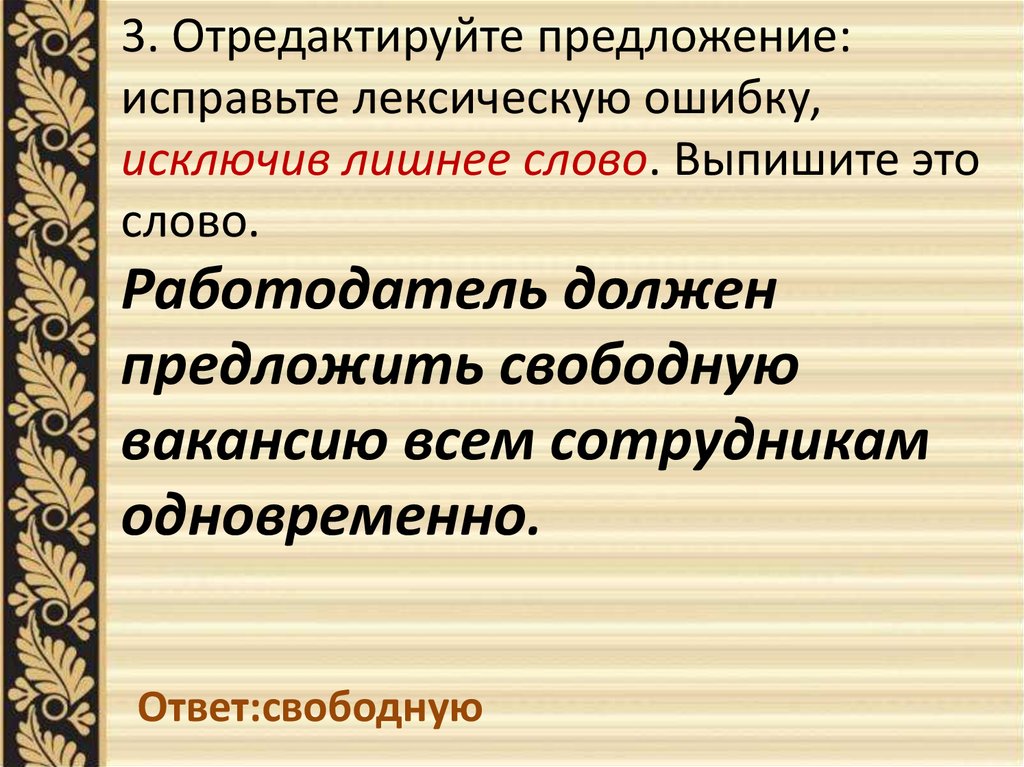 3. Отредактируйте предложение: исправьте лексическую ошибку, исключив лишнее слово. Выпишите это слово.

Работодатель должен предложить свободную вакансию всем сотрудникам одновременно.

Ответ:свободную